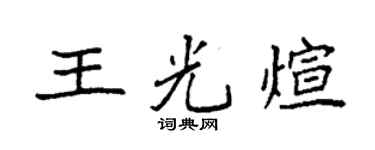 王光煊
词典网